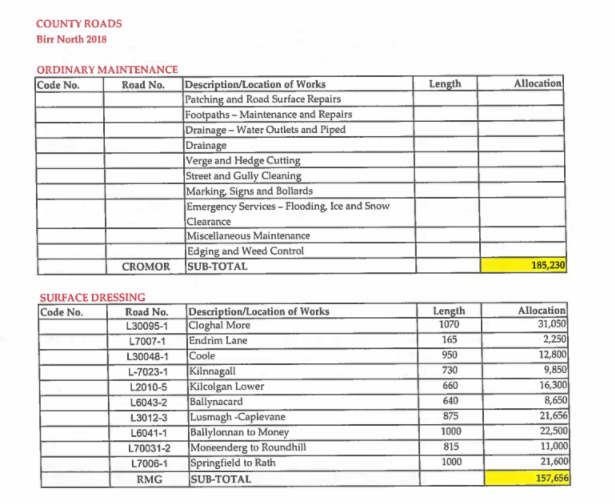 COUNTY ROADS
Birr North 2018

ORDINARY MAINTENANCE

| Code No. | Road No. | Description/Location of Works | Length | Allocation |
|---|---|---|---|---|
| | | Patching and Road Surface Repairs | | |
| | | Footpaths – Maintenance and Repairs | | |
| | | Drainage – Water Outlets and Piped | | |
| | | Drainage | | |
| | | Verge and Hedge Cutting | | |
| | | Street and Gully Cleaning | | |
| | | Marking, Signs and Bollards | | |
| | | Emergency Services – Flooding, Ice and Snow Clearance | | |
| | | Miscellaneous Maintenance | | |
| | | Edging and Weed Control | | |
| | CROMOR | SUB-TOTAL | | 185,230 |

SURFACE DRESSING

| Code No. | Road No. | Description/Location of Works | Length | Allocation |
|---|---|---|---|---|
| | L30095-1 | Cloghal More | 1070 | 31,050 |
| | L7007-1 | Endrim Lane | 165 | 2,250 |
| | L30048-1 | Coole | 950 | 12,800 |
| | L-7023-1 | Kilnnagall | 730 | 9,850 |
| | L2010-5 | Kilcolgan Lower | 660 | 16,300 |
| | L6043-2 | Ballynacard | 640 | 8,650 |
| | L3012-3 | Lusmagh -Caplevane | 875 | 21,656 |
| | L6041-1 | Ballylonnan to Money | 1000 | 22,500 |
| | L70031-2 | Moneenderg to Roundhill | 815 | 11,000 |
| | L7006-1 | Springfield to Rath | 1000 | 21,600 |
| | RMG | SUB-TOTAL | | 157,656 |